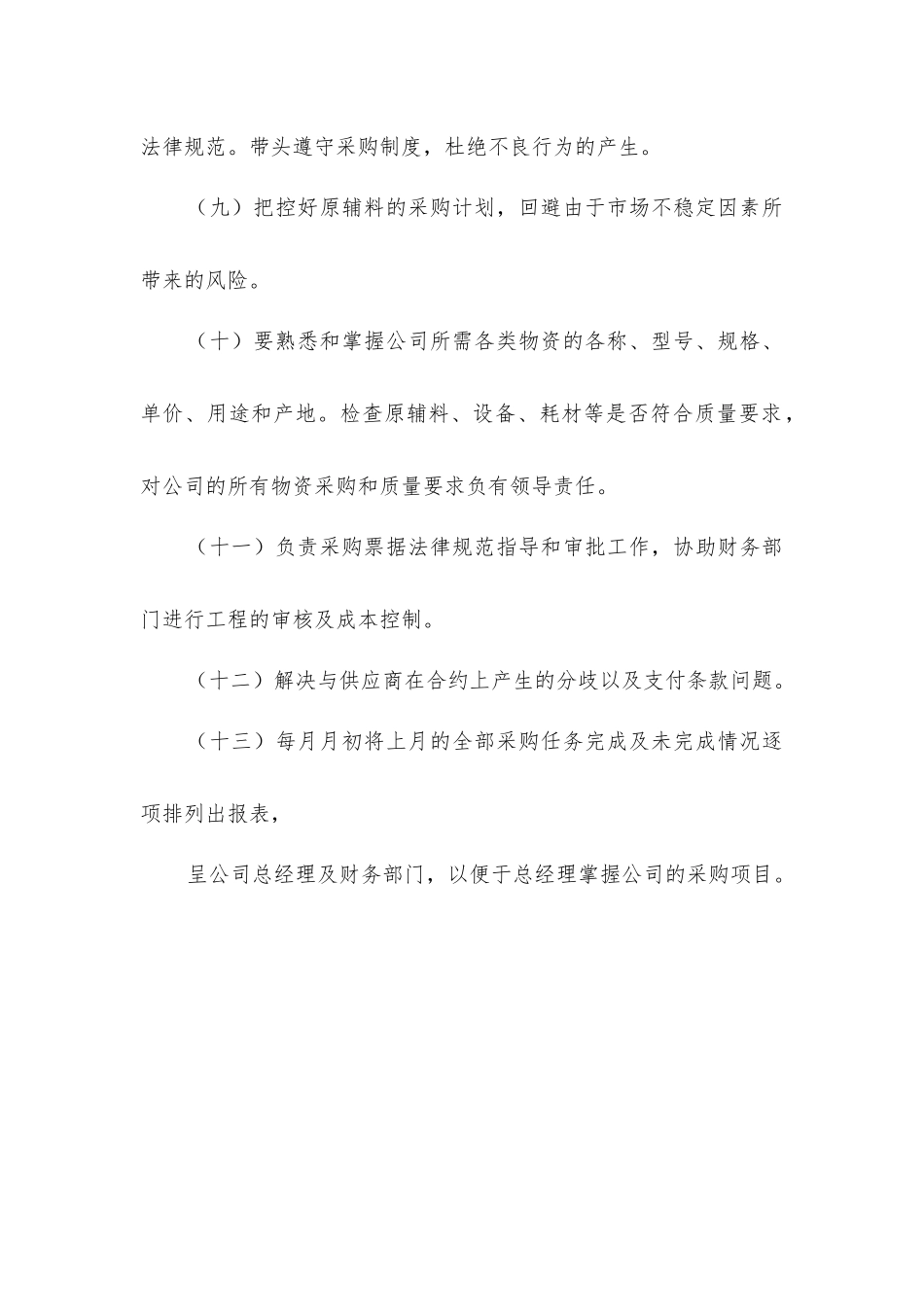 法律规范。带头遵守采购制度，杜绝不良行为的产生。

（九）把控好原辅料的采购计划，回避由于市场不稳定因素所带来的风险。

（十）要熟悉和掌握公司所需各类物资的各称、型号、规格、单价、用途和产地。检查原辅料、设备、耗材等是否符合质量要求，对公司的所有物资采购和质量要求负有领导责任。

（十一）负责采购票据法律规范指导和审批工作，协助财务部门进行工程的审核及成本控制。

（十二）解决与供应商在合约上产生的分歧以及支付条款问题。

（十三）每月月初将上月的全部采购任务完成及未完成情况逐项排列出报表，

呈公司总经理及财务部门，以便于总经理掌握公司的采购项目。